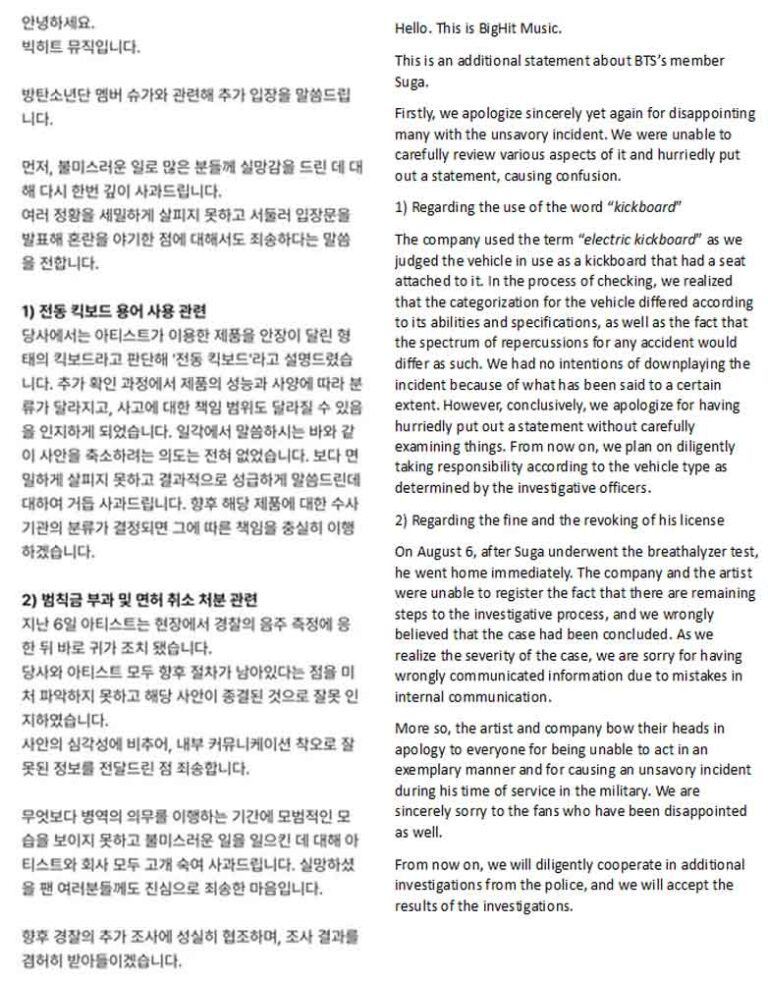 안녕하세요.
빅히트 뮤직입니다.

방탄소년단 멤버 슈가와 관련해 추가 입장을 말씀드립니다.

먼저, 불미스러운 일로 많은 분들께 실망감을 드린 데 대해 다시 한번 깊이 사과드립니다.
여러 정황을 세밀하게 살피지 못하고 서둘러 입장문을 발표해 혼란을 야기한 점에 대해서도 죄송하다는 말씀을 전합니다.

1) 전동 킥보드 용어 사용 관련
당사에서는 아티스트가 이용한 제품을 안장이 달린 형태의 킥보드라고 판단해 '전동 킥보드'라고 설명드렸습니다. 추가 확인 과정에서 제품의 성능과 사양에 따라 분류가 달라지고, 사고에 대한 책임 범위도 달라질 수 있음을 인지하게 되었습니다. 일각에서 말씀하시는 바와 같이 사안을 축소하려는 의도는 전혀 없었습니다. 보다 면밀하게 살피지 못하고 결과적으로 성급하게 말씀드린데 대하여 거듭 사과드립니다. 향후 해당 제품에 대한 수사기관의 분류가 결정되면 그에 따른 책임을 충실히 이행하겠습니다.

2) 범칙금 부과 및 면허 취소 처분 관련
지난 6일 아티스트는 현장에서 경찰의 음주 측정에 응한 뒤 바로 귀가 조치 됐습니다.
당사와 아티스트 모두 향후 절차가 남아있다는 점을 미처 파악하지 못하고 해당 사안이 종결된 것으로 잘못 인지하였습니다.
사안의 심각성에 비추어, 내부 커뮤니케이션 착오로 잘못된 정보를 전달드린 점 죄송합니다.

무엇보다 병역의 의무를 이행하는 기간에 모범적인 모습을 보이지 못하고 불미스러운 일을 일으킨 데 대해 아티스트와 회사 모두 고개 숙여 사과드립니다. 실망하셨을 팬 여러분들께도 진심으로 죄송한 마음입니다.

향후 경찰의 추가 조사에 성실히 협조하며, 조사 결과를 겸허히 받아들이겠습니다.

Hello. This is BigHit Music.

This is an additional statement about BTS's member Suga.

Firstly, we apologize sincerely yet again for disappointing many with the unsavory incident. We were unable to carefully review various aspects of it and hurriedly put out a statement, causing confusion.

1) Regarding the use of the word "kickboard"

The company used the term "electric kickboard" as we judged the vehicle in use as a kickboard that had a seat attached to it. In the process of checking, we realized that the categorization for the vehicle differed according to its abilities and specifications, as well as the fact that the spectrum of repercussions for any accident would differ as such. We had no intentions of downplaying the incident because of what has been said to a certain extent. However, conclusively, we apologize for having hurriedly put out a statement without carefully examining things. From now on, we plan on diligently taking responsibility according to the vehicle type as determined by the investigative officers.

2) Regarding the fine and the revoking of his license

On August 6, after Suga underwent the breathalyzer test, he went home immediately. The company and the artist were unable to register the fact that there are remaining steps to the investigative process, and we wrongly believed that the case had been concluded. As we realize the severity of the case, we are sorry for having wrongly communicated information due to mistakes in internal communication.

More so, the artist and company bow their heads in apology to everyone for being unable to act in an exemplary manner and for causing an unsavory incident during his time of service in the military. We are sincerely sorry to the fans who have been disappointed as well.

From now on, we will diligently cooperate in additional investigations from the police, and we will accept the results of the investigations.